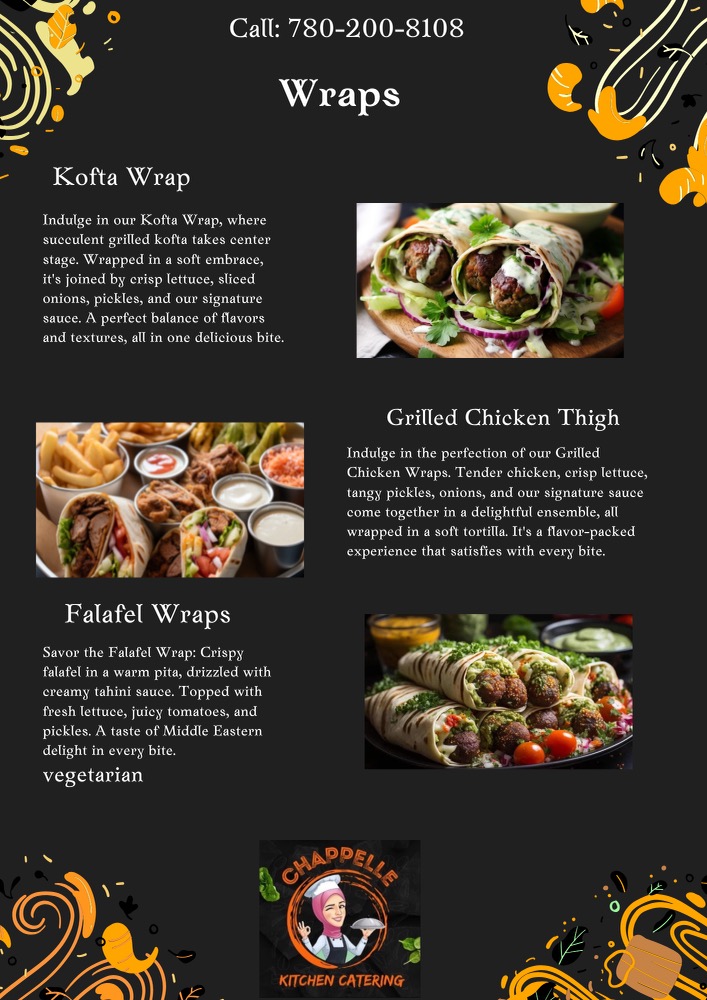 Call: 780-200-8108

Wraps

Kofta Wrap

Indulge in our Kofta Wrap, where succulent grilled kofta takes center stage. Wrapped in a soft embrace, it's joined by crisp lettuce, sliced onions, pickles, and our signature sauce. A perfect balance of flavors and textures, all in one delicious bite.

Grilled Chicken Thigh

Indulge in the perfection of our Grilled Chicken Wraps. Tender chicken, crisp lettuce, tangy pickles, onions, and our signature sauce come together in a delightful ensemble, all wrapped in a soft tortilla. It's a flavor-packed experience that satisfies with every bite.

Falafel Wraps

Savor the Falafel Wrap: Crispy falafel in a warm pita, drizzled with creamy tahini sauce. Topped with fresh lettuce, juicy tomatoes, and pickles. A taste of Middle Eastern delight in every bite.
vegetarian

CHAPPELLE
KITCHEN CATERING